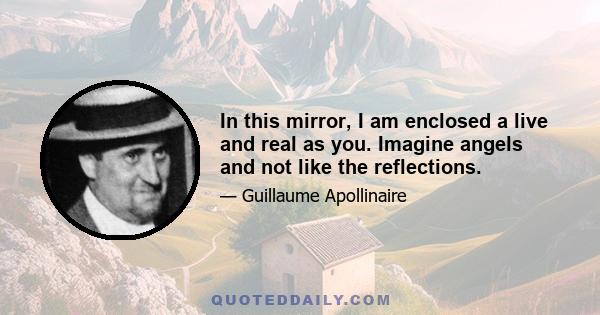 In this mirror, I am enclosed a live and real as you. Imagine angels and not like the reflections.

— Guillaume Apollinaire

QUOTEDDAILY.COM